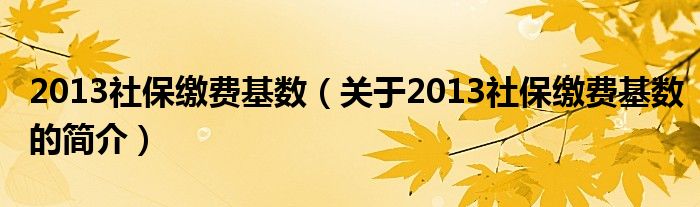 2013社保缴费基数（关于2013社保缴费基数的简介）